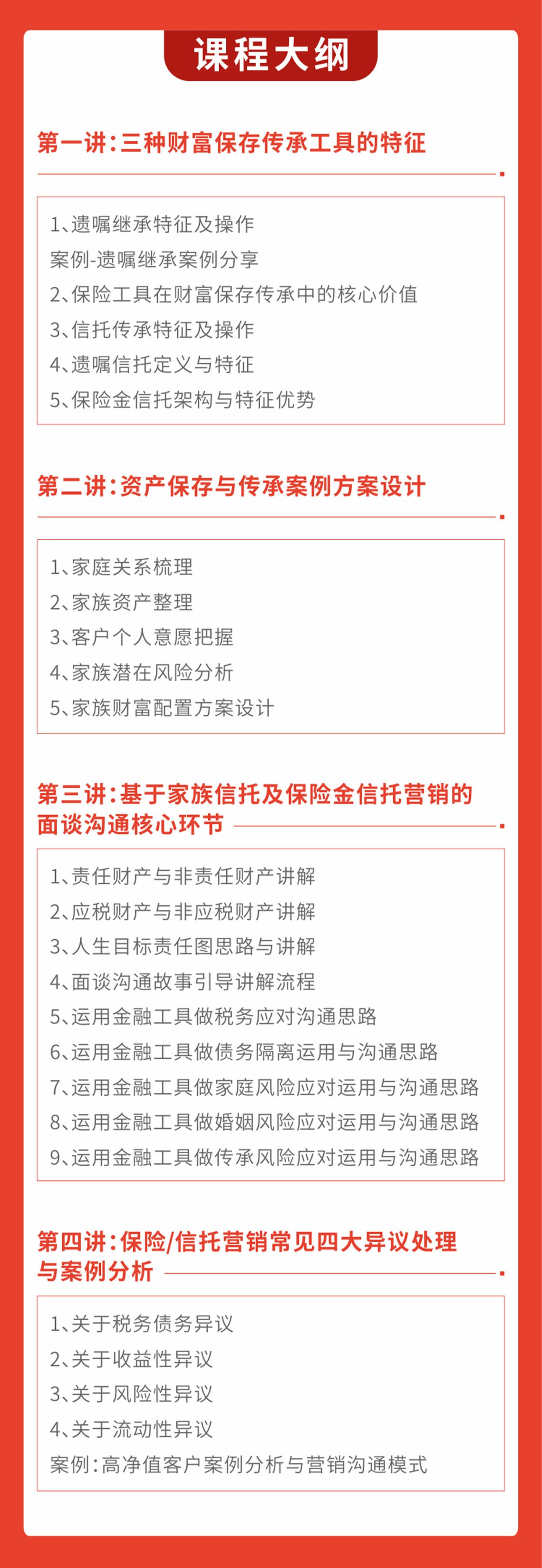 课程大纲

第一讲：三种财富保存传承工具的特征

1、遗嘱继承特征及操作
案例-遗嘱继承案例分享
2、保险工具在财富保存传承中的核心价值
3、信托传承特征及操作
4、遗嘱信托定义与特征
5、保险金信托架构与特征优势

第二讲：资产保存与传承案例方案设计

1、家庭关系梳理
2、家族资产整理
3、客户个人意愿把握
4、家族潜在风险分析
5、家族财富配置方案设计

第三讲：基于家族信托及保险金信托营销的面谈沟通核心环节

1、责任财产与非责任财产讲解
2、应税财产与非应税财产讲解
3、人生目标责任图思路与讲解
4、面谈沟通故事引导讲解流程
5、运用金融工具做税务应对沟通思路
6、运用金融工具做债务隔离运用与沟通思路
7、运用金融工具做家庭风险应对运用与沟通思路
8、运用金融工具做婚姻风险应对运用与沟通思路
9、运用金融工具做传承风险应对运用与沟通思路

第四讲：保险/信托营销常见四大异议处理与案例分析

1、关于税务债务异议
2、关于收益性异议
3、关于风险性异议
4、关于流动性异议
案例：高净值客户案例分析与营销沟通模式